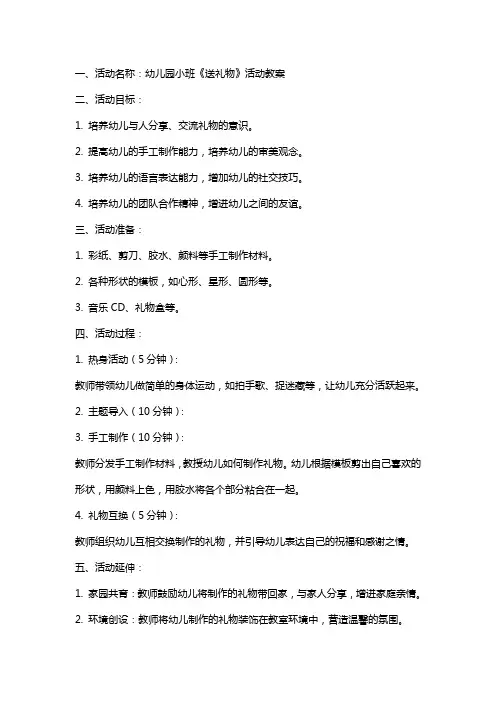 一、活动名称：幼儿园小班《送礼物》活动教案

二、活动目标：

1. 培养幼儿与人分享、交流礼物的意识。

2. 提高幼儿的手工制作能力，培养幼儿的审美观念。

3. 培养幼儿的语言表达能力，增加幼儿的社交技巧。

4. 培养幼儿的团队合作精神，增进幼儿之间的友谊。

三、活动准备：

1. 彩纸、剪刀、胶水、颜料等手工制作材料。

2. 各种形状的模板，如心形、星形、圆形等。

3. 音乐 CD、礼物盒等。

四、活动过程：

1. 热身活动（5 分钟）：

教师带领幼儿做简单的身体运动，如拍手歌、捉迷藏等，让幼儿充分活跃起来。

2. 主题导入（10 分钟）：

3. 手工制作（10 分钟）：

教师分发手工制作材料，教授幼儿如何制作礼物。幼儿根据模板剪出自己喜欢的形状，用颜料上色，用胶水将各个部分粘合在一起。

4. 礼物互换（5 分钟）：

教师组织幼儿互相交换制作的礼物，并引导幼儿表达自己的祝福和感谢之情。

五、活动延伸：

1. 家园共育：教师鼓励幼儿将制作的礼物带回家，与家人分享，增进家庭亲情。

2. 环境创设：教师将幼儿制作的礼物装饰在教室环境中，营造温馨的氛围。